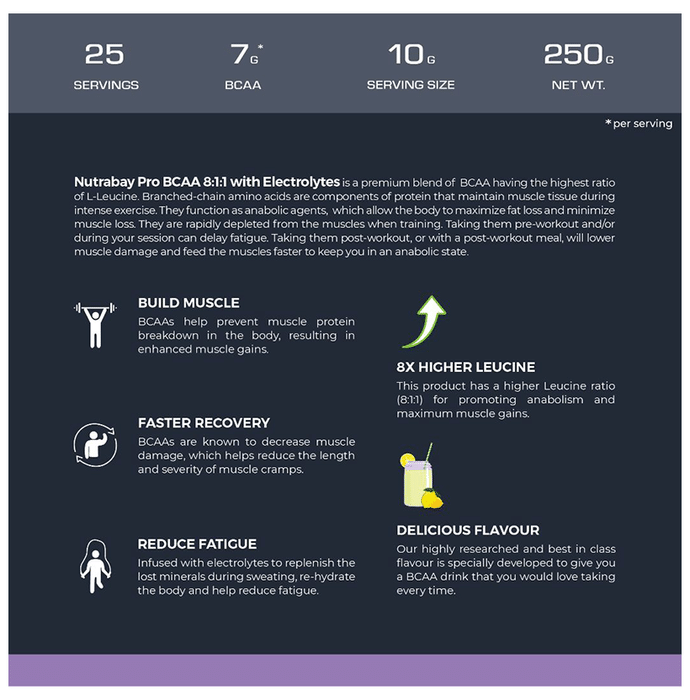 25
SERVINGS

7G*
BCAA

10G
SERVING SIZE

250G
NET WT.

*per serving

Nutrabay Pro BCAA 8:1:1 with Electrolytes is a premium blend of BCAA having the highest ratio of L-Leucine. Branched-chain amino acids are components of protein that maintain muscle tissue during intense exercise. They function as anabolic agents, which allow the body to maximize fat loss and minimize muscle loss. They are rapidly depleted from the muscles when training. Taking them pre-workout and/or during your session can delay fatigue. Taking them post-workout, or with a post-workout meal, will lower muscle damage and feed the muscles faster to keep you in an anabolic state.

BUILD MUSCLE
BCAAs help prevent muscle protein breakdown in the body, resulting in enhanced muscle gains.

FASTER RECOVERY
BCAAs are known to decrease muscle damage, which helps reduce the length and severity of muscle cramps.

REDUCE FATIGUE
Infused with electrolytes to replenish the lost minerals during sweating, re-hydrate the body and help reduce fatigue.

8X HIGHER LEUCINE
This product has a higher Leucine ratio (8:1:1) for promoting anabolism and maximum muscle gains.

DELICIOUS FLAVOUR
Our highly researched and best in class flavour is specially developed to give you a BCAA drink that you would love taking every time.